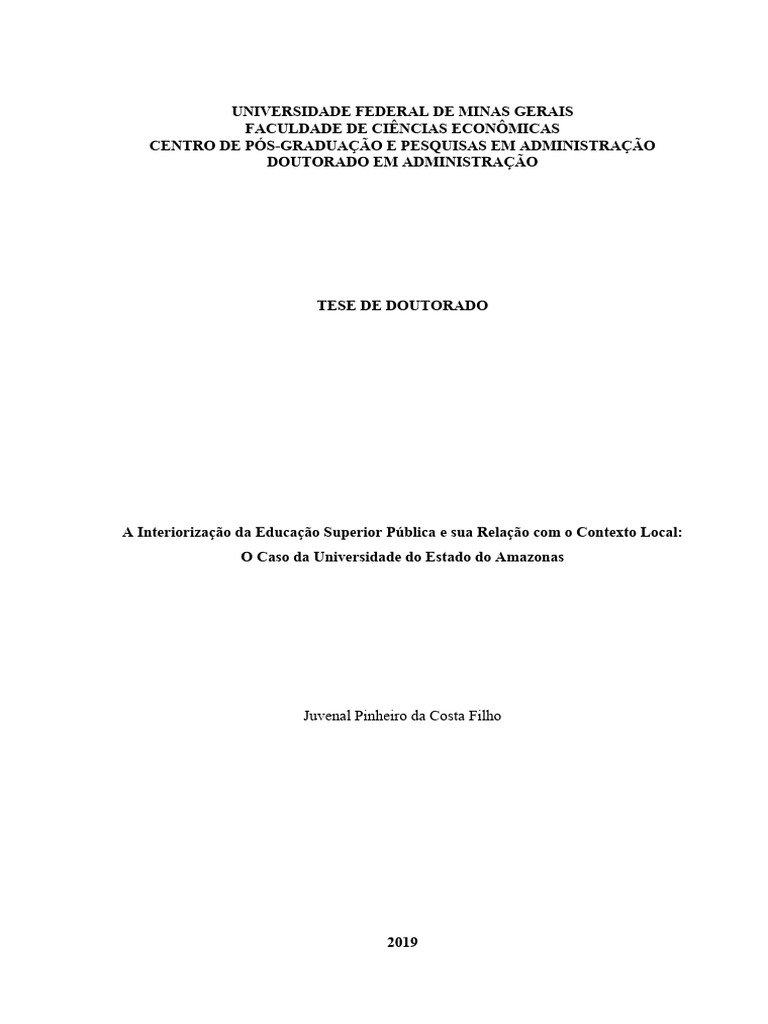 UNIVERSIDADE FEDERAL DE MINAS GERAIS
FACULDADE DE CIÊNCIAS ECONÔMICAS
CENTRO DE PÓS-GRADUAÇÃO E PESQUISAS EM ADMINISTRAÇÃO
DOUTORADO EM ADMINISTRAÇÃO

TESE DE DOUTORADO

A Interiorização da Educação Superior Pública e sua Relação com o Contexto Local:
O Caso da Universidade do Estado do Amazonas

Juvenal Pinheiro da Costa Filho

2019